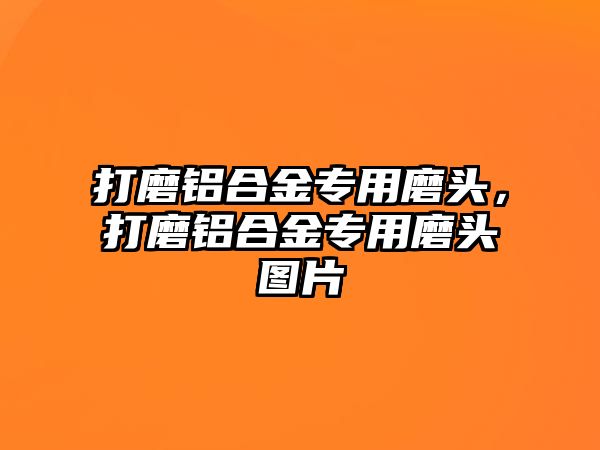 打磨铝合金专用磨头，打磨铝合金专用磨头图片